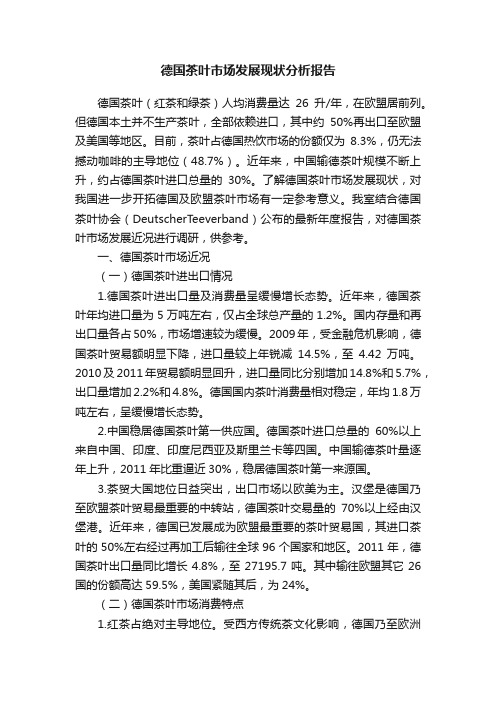 德国茶叶市场发展现状分析报告

德国茶叶（红茶和绿茶）人均消费量达 26 升/年，在欧盟居前列。但德国本土并不生产茶叶，全部依赖进口，其中约 50%再出口至欧盟及美国等地区。目前，茶叶占德国热饮市场的份额仅为 8.3%，仍无法撼动咖啡的主导地位（48.7%）。近年来，中国输德茶叶规模不断上升，约占德国茶叶进口总量的 30%。了解德国茶叶市场发展现状，对我国进一步开拓德国及欧盟茶叶市场有一定参考意义。我室结合德国茶叶协会（DeutscherTeeverband）公布的最新年度报告，对德国茶叶市场发展近况进行调研，供参考。

一、德国茶叶市场近况

（一）德国茶叶进出口情况

1.德国茶叶进出口量及消费量呈缓慢增长态势。近年来，德国茶叶年均进口量为 5 万吨左右，仅占全球总产量的 1.2%。国内存量和再出口量各占 50%，市场增速较为缓慢。2009 年，受金融危机影响，德国茶叶贸易额明显下降，进口量较上年锐减 14.5%，至 4.42 万吨。2010 及 2011 年贸易额明显回升，进口量同比分别增加 14.8%和 5.7%，出口量增加 2.2%和 4.8%。德国国内茶叶消费量相对稳定，年均 1.8 万吨左右，呈缓慢增长态势。

2.中国稳居德国茶叶第一供应国。德国茶叶进口总量的 60%以上来自中国、印度、印度尼西亚及斯里兰卡等四国。中国输德茶叶量逐年上升，2011 年比重逼近 30%，稳居德国茶叶第一来源国。

3.茶贸大国地位日益突出，出口市场以欧美为主。汉堡是德国乃至欧盟茶叶贸易最重要的中转站，德国茶叶交易量的 70%以上经由汉堡港。近年来，德国已发展成为欧盟最重要的茶叶贸易国，其进口茶叶的 50%左右经过再加工后输往全球 96 个国家和地区。2011 年，德国茶叶出口量同比增长 4.8%，至 27195.7 吨。其中输往欧盟其它 26 国的份额高达 59.5%，美国紧随其后，为 24%。

（二）德国茶叶市场消费特点

1.红茶占绝对主导地位。受西方传统茶文化影响，德国乃至欧洲